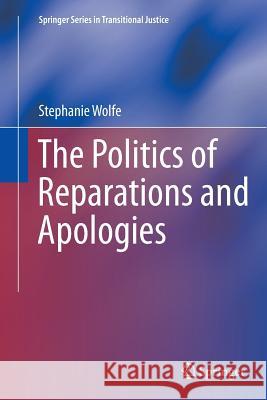 Springer Series in Transitional Justice

Stephanie Wolfe

The Politics of Reparations and Apologies

Kraina Książek